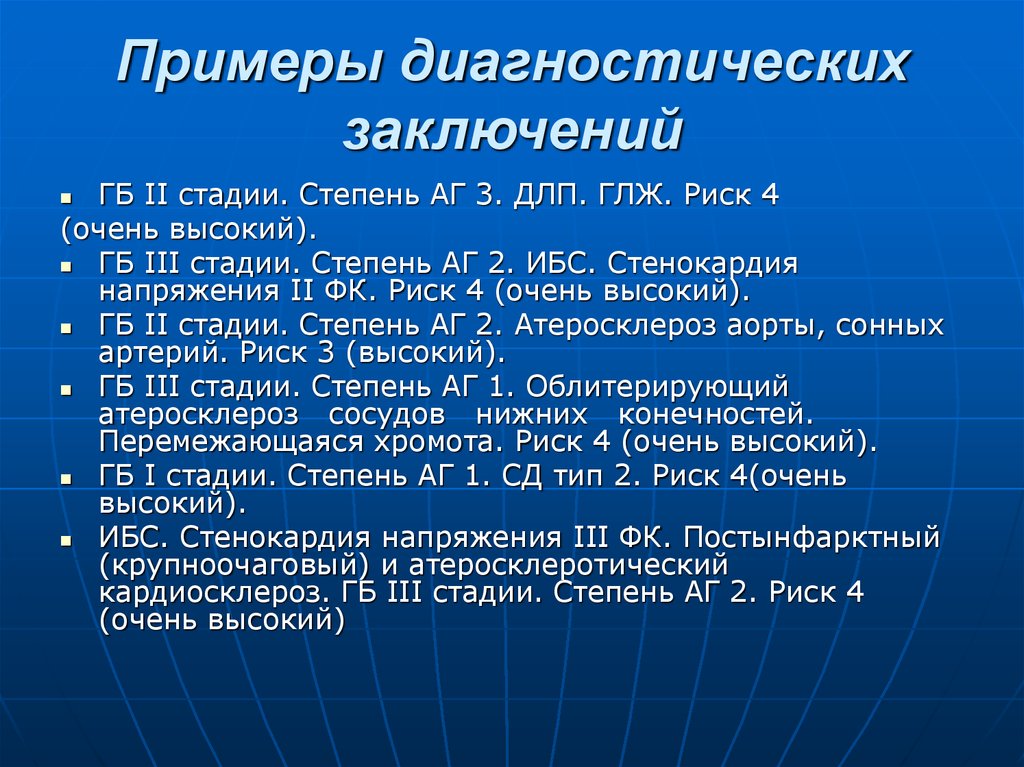 Примеры диагностических заключений

- ГБ II стадии. Степень АГ 3. ДЛП. ГЛЖ. Риск 4
(очень высокий).
- ГБ III стадии. Степень АГ 2. ИБС. Стенокардия напряжения II ФК. Риск 4 (очень высокий).
- ГБ II стадии. Степень АГ 2. Атеросклероз аорты, сонных артерий. Риск 3 (высокий).
- ГБ III стадии. Степень АГ 1. Облитерирующий атеросклероз сосудов нижних конечностей. Перемежающаяся хромота. Риск 4 (очень высокий).
- ГБ I стадии. Степень АГ 1. СД тип 2. Риск 4(очень высокий).
- ИБС. Стенокардия напряжения III ФК. Постынфарктный (крупноочаговый) и атеросклеротический кардиосклероз. ГБ III стадии. Степень АГ 2. Риск 4 (очень высокий)